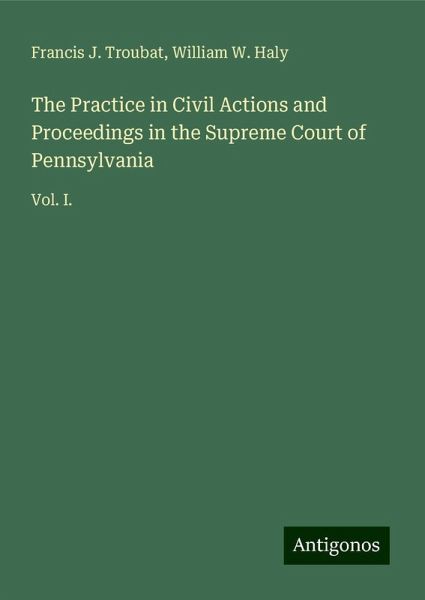 Francis J. Troubat, William W. Haly

The Practice in Civil Actions and Proceedings in the Supreme Court of Pennsylvania

Vol. I.

Antigonos